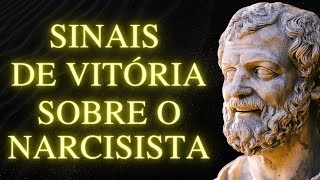 SINAIS
DE VITÓRIA
SOBRE O
NARCISISTA